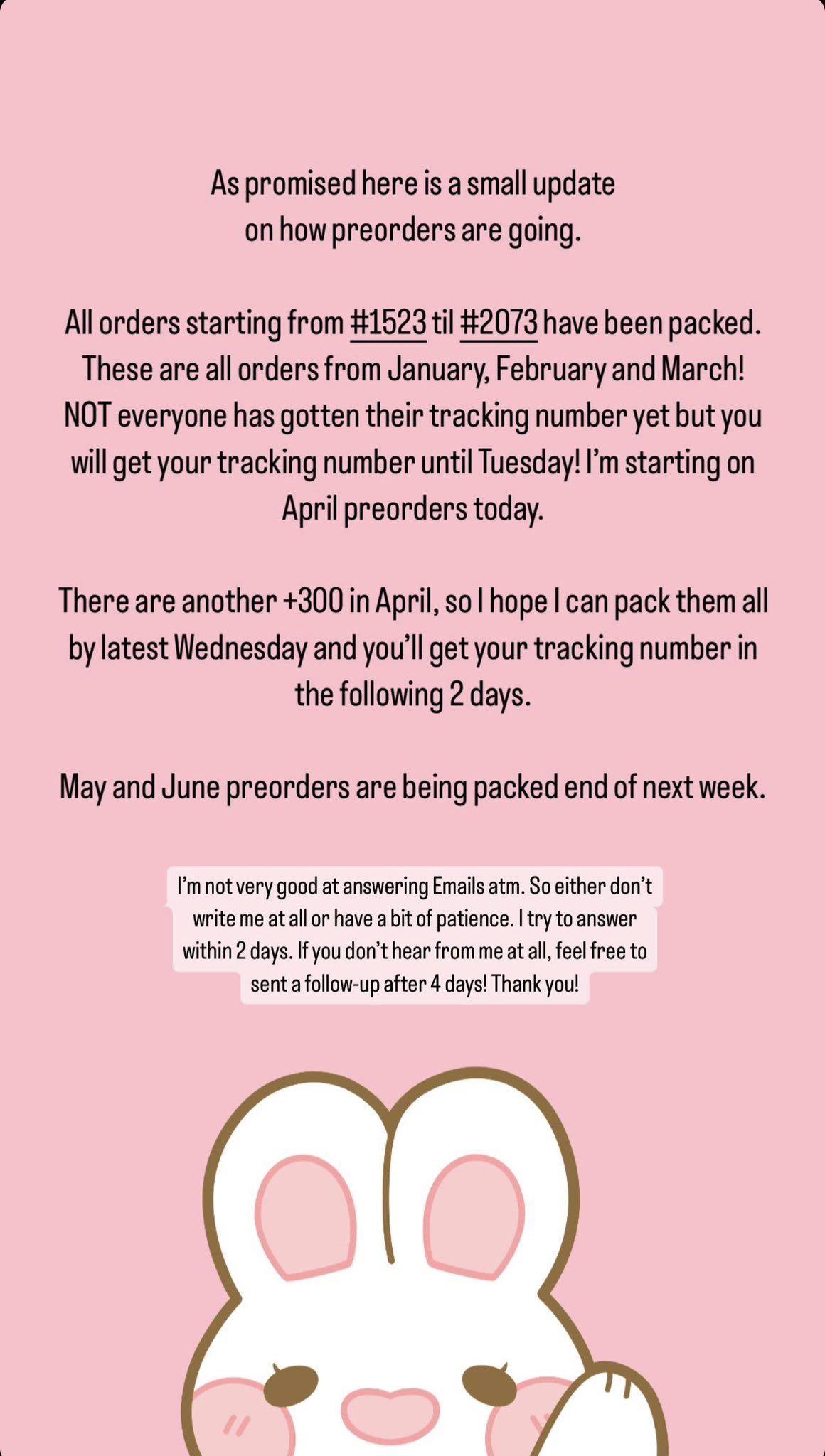 As promised here is a small update on how preorders are going.

All orders starting from #1523 til #2073 have been packed. These are all orders from January, February and March! NOT everyone has gotten their tracking number yet but you will get your tracking number until Tuesday! I'm starting on April preorders today.

There are another +300 in April, so I hope I can pack them all by latest Wednesday and you'll get your tracking number in the following 2 days.

May and June preorders are being packed end of next week.

I'm not very good at answering Emails atm. So either don't write me at all or have a bit of patience. I try to answer within 2 days. If you don't hear from me at all, feel free to sent a follow-up after 4 days! Thank you!